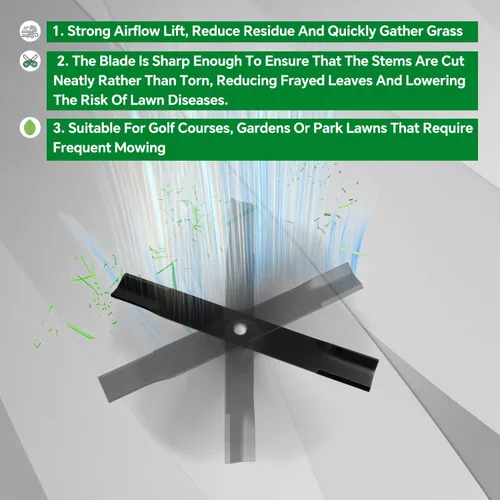 1. Strong Airflow Lift, Reduce Residue And Quickly Gather Grass

2. The Blade Is Sharp Enough To Ensure That The Stems Are Cut Neatly Rather Than Torn, Reducing Frayed Leaves And Lowering The Risk Of Lawn Diseases.

3. Suitable For Golf Courses, Gardens Or Park Lawns That Require Frequent Mowing